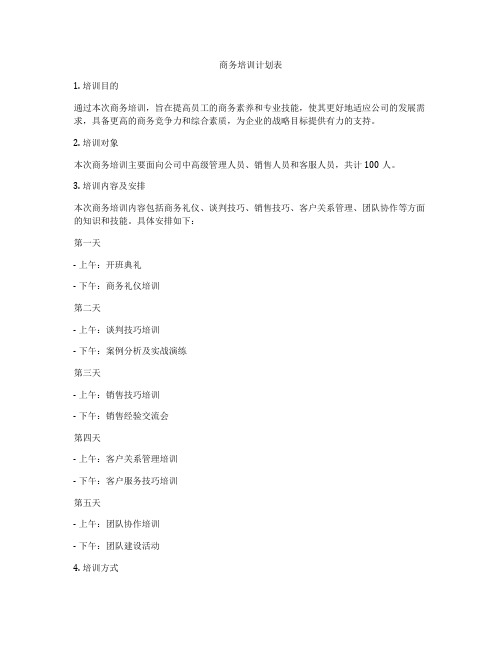 商务培训计划表

1. 培训目的

通过本次商务培训，旨在提高员工的商务素养和专业技能，使其更好地适应公司的发展需求，具备更高的商务竞争力和综合素质，为企业的战略目标提供有力的支持。

2. 培训对象

本次商务培训主要面向公司中高级管理人员、销售人员和客服人员，共计 100 人。

3. 培训内容及安排

本次商务培训内容包括商务礼仪、谈判技巧、销售技巧、客户关系管理、团队协作等方面的知识和技能。具体安排如下：

第一天

- 上午：开班典礼

- 下午：商务礼仪培训

第二天

- 上午：谈判技巧培训

- 下午：案例分析及实战演练

第三天

- 上午：销售技巧培训

- 下午：销售经验交流会

第四天

- 上午：客户关系管理培训

- 下午：客户服务技巧培训

第五天

- 上午：团队协作培训

- 下午：团队建设活动

4. 培训方式